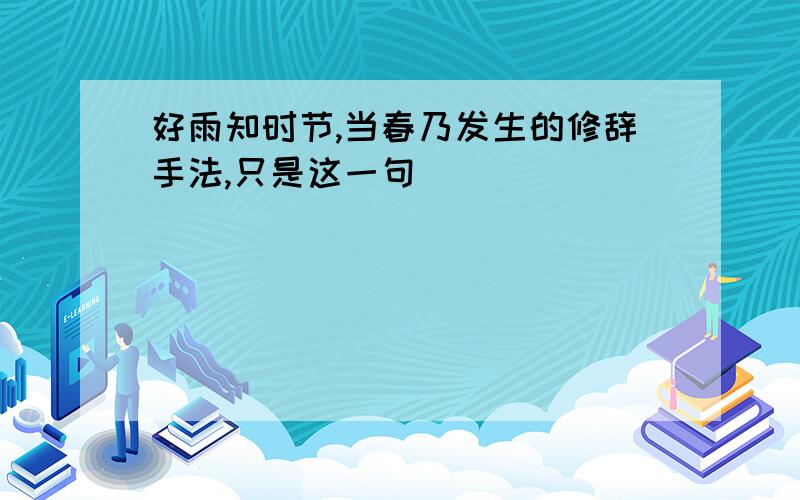 好雨知时节,当春乃发生的修辞手法,只是这一句

E-LEARNING